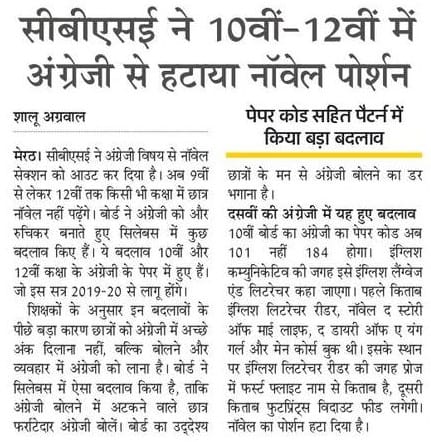 सीबीएसई ने 10वीं-12वीं में अंग्रेजी से हटाया नॉवेल पोर्शन

शालू अग्रवाल

मेरठ। सीबीएसई ने अंग्रेजी विषय से नॉवेल सेक्शन को आउट कर दिया है। अब 9वीं से लेकर 12वीं तक किसी भी कक्षा में छात्र नॉवेल नहीं पढ़ेंगे। बोर्ड ने अंग्रेजी को और रुचिकर बनाते हुए सिलेबस में कुछ बदलाव किए हैं। ये बदलाव 10वीं और 12वीं कक्षा के अंग्रेजी के पेपर में हुए हैं। जो इस सत्र 2019-20 से लागू होंगे।

शिक्षकों के अनुसार इन बदलावों के पीछे बड़ा कारण छात्रों को अंग्रेजी में अच्छे अंक दिलाना नहीं, बल्कि बोलने और व्यवहार में अंग्रेजी को लाना है। बोर्ड ने सिलेबस में ऐसा बदलाव किया है, ताकि अंग्रेजी बोलने में अटकने वाले छात्र फर्राटेदार अंग्रेजी बोलें। बोर्ड का उद्देश्य

पेपर कोड सहित पैटर्न में किया बड़ा बदलाव

छात्रों के मन से अंग्रेजी बोलने का डर भगाना है।

दसवीं की अंग्रेजी में यह हुए बदलाव

10वीं बोर्ड का अंग्रेजी का पेपर कोड अब 101 नहीं 184 होगा। इंग्लिश कम्युनिकेटिव की जगह इसे इंग्लिश लैंग्वेज एंड लिटरेचर कहा जाएगा। पहले किताब इंग्लिश लिटरेचर रीडर, नॉवेल द स्टोरी ऑफ माई लाइफ, द डायरी ऑफ ए यंग गर्ल और मेन कोर्स बुक थी। इसके स्थान पर इंग्लिश लिटरेचर रीडर की जगह प्रोज में फर्स्ट फ्लाइट नाम से किताब है, दूसरी किताब फुटप्रिंट्स विदाउट फीड लगेगी। नॉवेल का पोर्शन हटा दिया है।